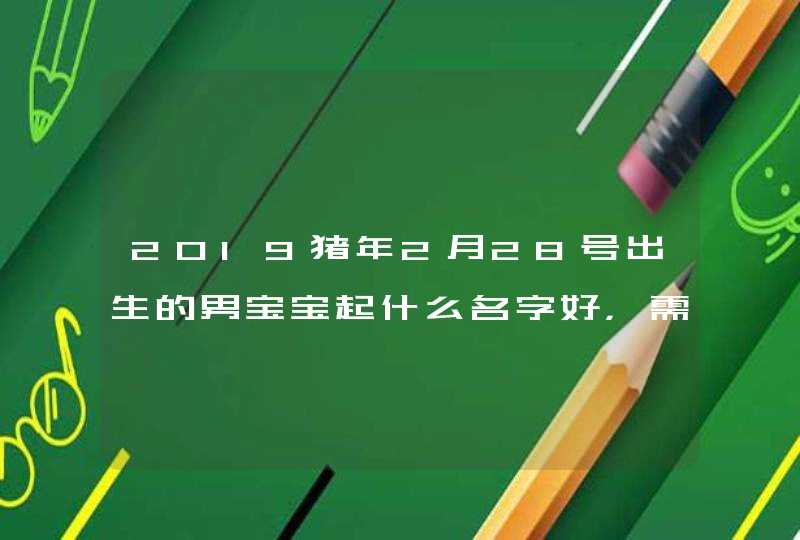 2019猪年2月28号出生的男宝宝起什么名字好，需